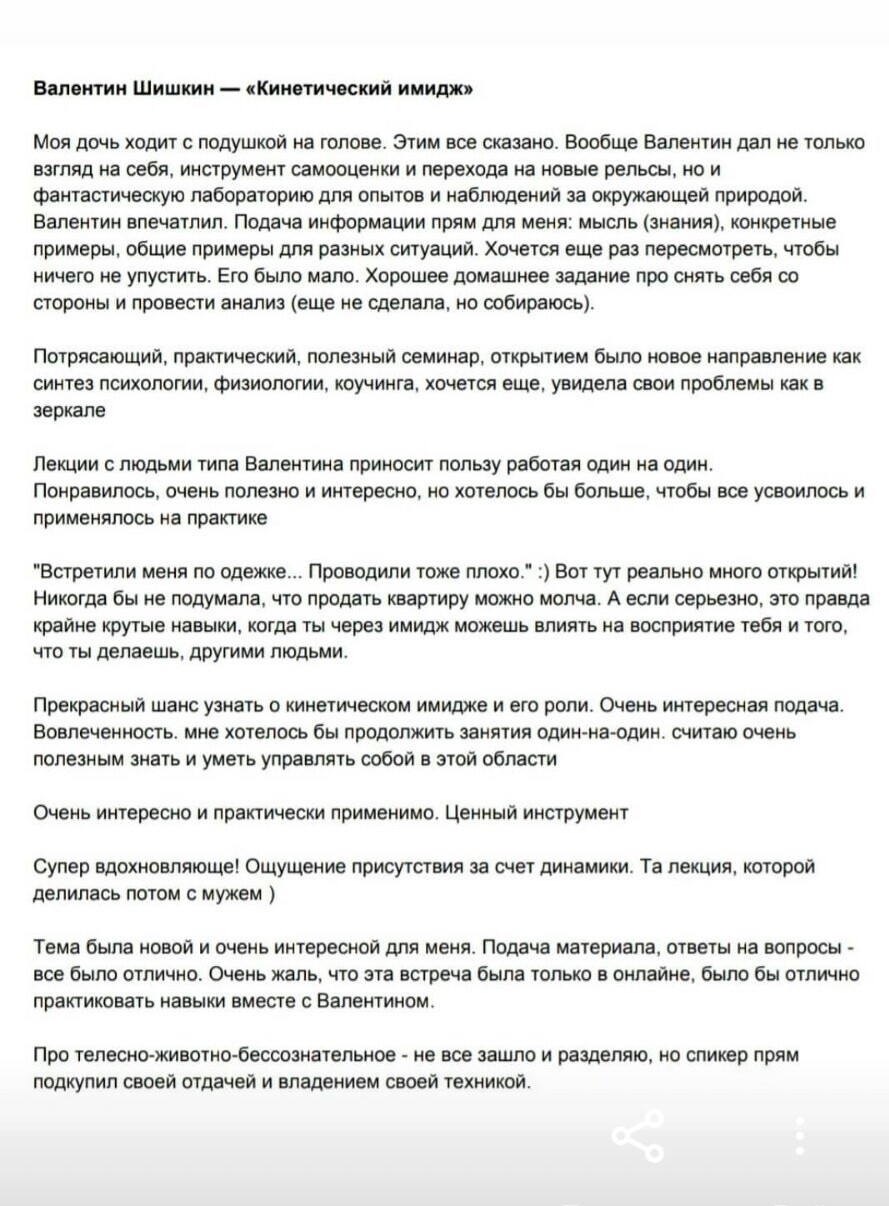 Валентин Шишкин — «Кинетический имидж»

Моя дочь ходит с подушкой на голове. Этим все сказано. Вообще Валентин дал не только взгляд на себя, инструмент самооценки и перехода на новые рельсы, но и фантастическую лабораторию для опытов и наблюдений за окружающей природой. Валентин впечатлил. Подача информации прям для меня: мысль (знания), конкретные примеры, общие примеры для разных ситуаций. Хочется еще раз пересмотреть, чтобы ничего не упустить. Его было мало. Хорошее домашнее задание про снять себя со стороны и провести анализ (еще не сделала, но собираюсь).

Потрясающий, практический, полезный семинар, открытием было новое направление как синтез психологии, физиологии, коучинга, хочется еще, увидела свои проблемы как в зеркале

Лекции с людьми типа Валентина приносит пользу работая один на один.
Понравилось, очень полезно и интересно, но хотелось бы больше, чтобы все усвоилось и применялось на практике

"Встретили меня по одежке... Проводили тоже плохо." :) Вот тут реально много открытий! Никогда бы не подумала, что продать квартиру можно молча. А если серьезно, это правда крайне крутые навыки, когда ты через имидж можешь влиять на восприятие тебя и того, что ты делаешь, другими людьми.

Прекрасный шанс узнать о кинетическом имидже и его роли. Очень интересная подача. Вовлеченность. мне хотелось бы продолжить занятия один-на-один. считаю очень полезным знать и уметь управлять собой в этой области

Очень интересно и практически применимо. Ценный инструмент

Супер вдохновляюще! Ощущение присутствия за счет динамики. Та лекция, которой делилась потом с мужем )

Тема была новой и очень интересной для меня. Подача материала, ответы на вопросы - все было отлично. Очень жаль, что эта встреча была только в онлайне, было бы отлично практиковать навыки вместе с Валентином.

Про телесно-животно-бессознательное - не все зашло и разделяю, но спикер прям подкупил своей отдачей и владением своей техникой.